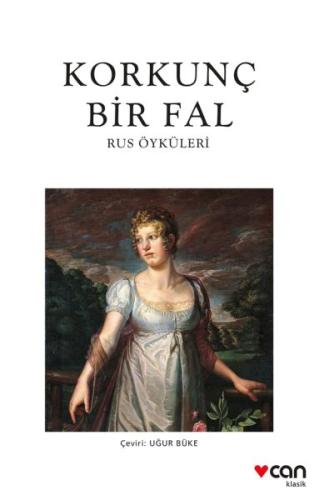 KORKUNÇ
BİR FAL
RUS ÖYKÜLERİ

Çeviri: UĞUR BÜKE

can
klasik